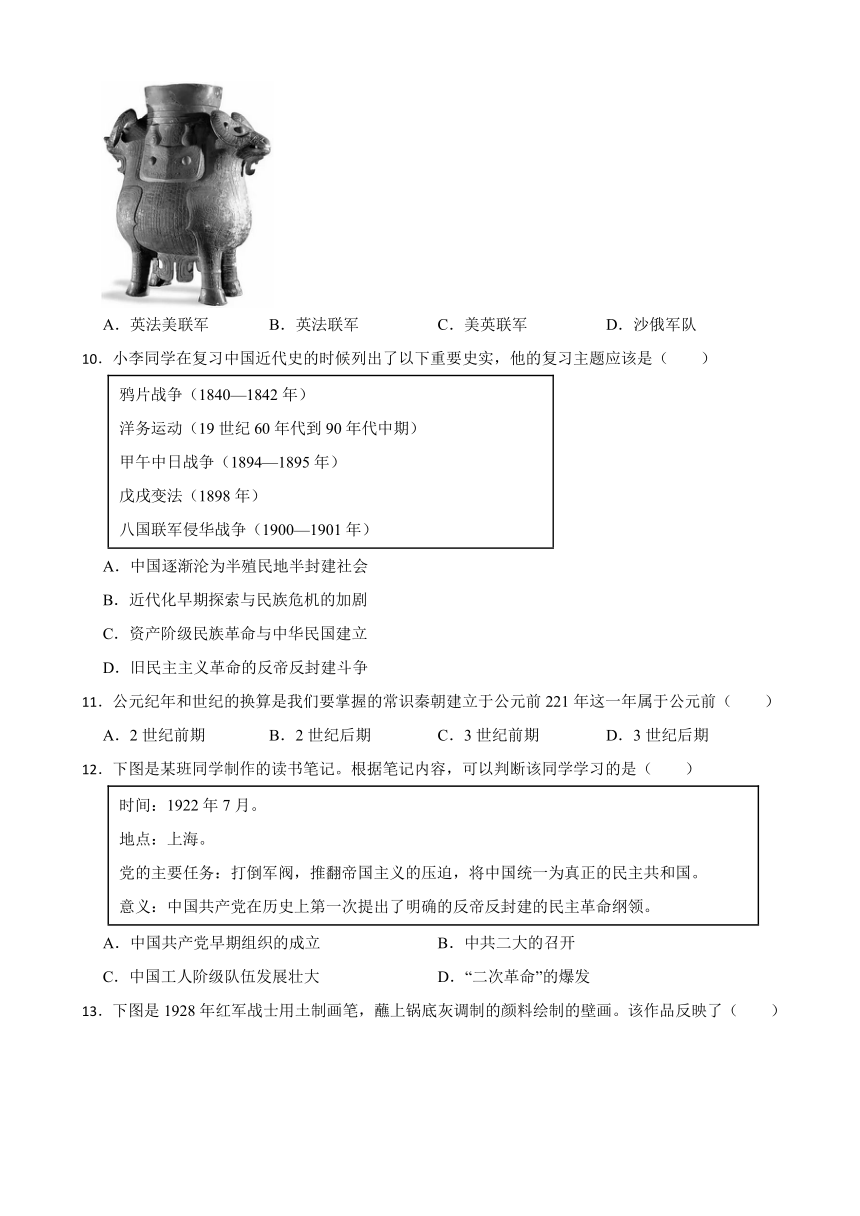 A．英法美联军　　B．英法联军　　C．美英联军　　D．沙俄军队

10．小李同学在复习中国近代史的时候列出了以下重要史实，他的复习主题应该是（　　）

鸦片战争（1840—1842 年）
洋务运动（19 世纪 60 年代到 90 年代中期）
甲午中日战争（1894—1895 年）
戊戌变法（1898 年）
八国联军侵华战争（1900—1901 年）

A．中国逐渐沦为半殖民地半封建社会
B．近代化早期探索与民族危机的加剧
C．资产阶级民族革命与中华民国建立
D．旧民主主义革命的反帝反封建斗争

11．公元纪年和世纪的换算是我们要掌握的常识秦朝建立于公元前 221 年这一年属于公元前（　　）

A．2 世纪前期　　B．2 世纪后期　　C．3 世纪前期　　D．3 世纪后期

12．下图是某班同学制作的读书笔记。根据笔记内容，可以判断该同学学习的是（　　）

时间：1922 年 7 月。
地点：上海。
党的主要任务：打倒军阀，推翻帝国主义的压迫，将中国统一为真正的民主共和国。
意义：中国共产党在历史上第一次提出了明确的反帝反封建的民主革命纲领。

A．中国共产党早期组织的成立　　B．中共二大的召开
C．中国工人阶级队伍发展壮大　　D．“二次革命”的爆发

13．下图是 1928 年红军战士用土制画笔，蘸上锅底灰调制的颜料绘制的壁画。该作品反映了（　　）